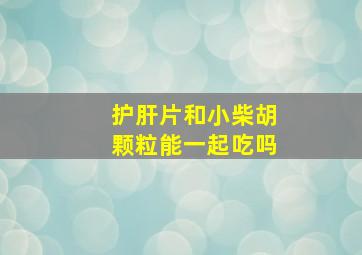 护肝片和小柴胡颗粒能一起吃吗